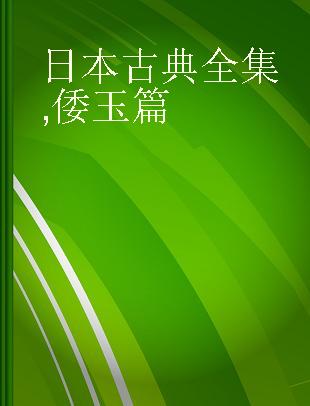 日本古典全集,倭玉篇